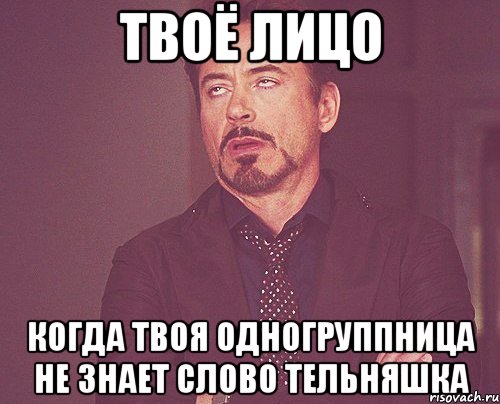 ТВОЁ ЛИЦО

КОГДА ТВОЯ ОДНОГРУППНИЦА НЕ ЗНАЕТ СЛОВО ТЕЛЬНЯШКА

risovach.ru